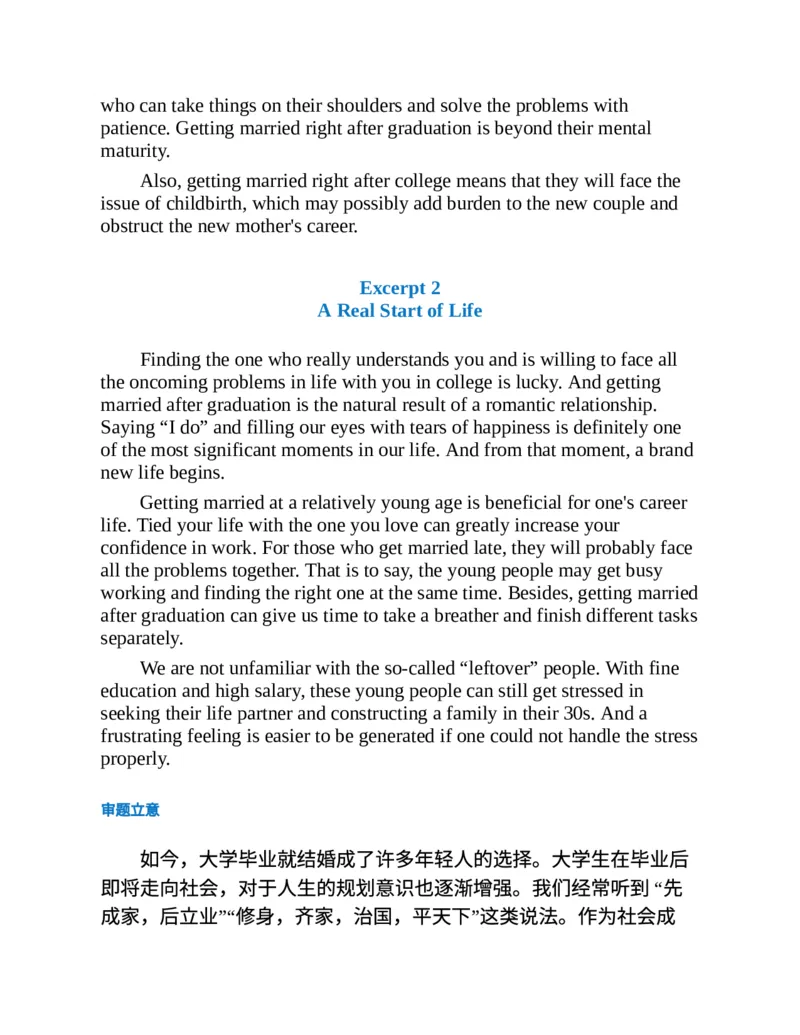 who can take things on their shoulders and solve the problems with patience. Getting married right after graduation is beyond their mental maturity.

Also, getting married right after college means that they will face the issue of childbirth, which may possibly add burden to the new couple and obstruct the new mother's career.

Excerpt 2
A Real Start of Life

Finding the one who really understands you and is willing to face all the oncoming problems in life with you in college is lucky. And getting married after graduation is the natural result of a romantic relationship. Saying “I do” and filling our eyes with tears of happiness is definitely one of the most significant moments in our life. And from that moment, a brand new life begins.

Getting married at a relatively young age is beneficial for one's career life. Tied your life with the one you love can greatly increase your confidence in work. For those who get married late, they will probably face all the problems together. That is to say, the young people may get busy working and finding the right one at the same time. Besides, getting married after graduation can give us time to take a breather and finish different tasks separately.

We are not unfamiliar with the so-called “leftover” people. With fine education and high salary, these young people can still get stressed in seeking their life partner and constructing a family in their 30s. And a frustrating feeling is easier to be generated if one could not handle the stress properly.

审题立意

如今，大学毕业就结婚成了许多年轻人的选择。大学生在毕业后即将走向社会，对于人生的规划意识也逐渐增强。我们经常听到 “先成家，后立业”“修身，齐家，治国，平天下”这类说法。作为社会成